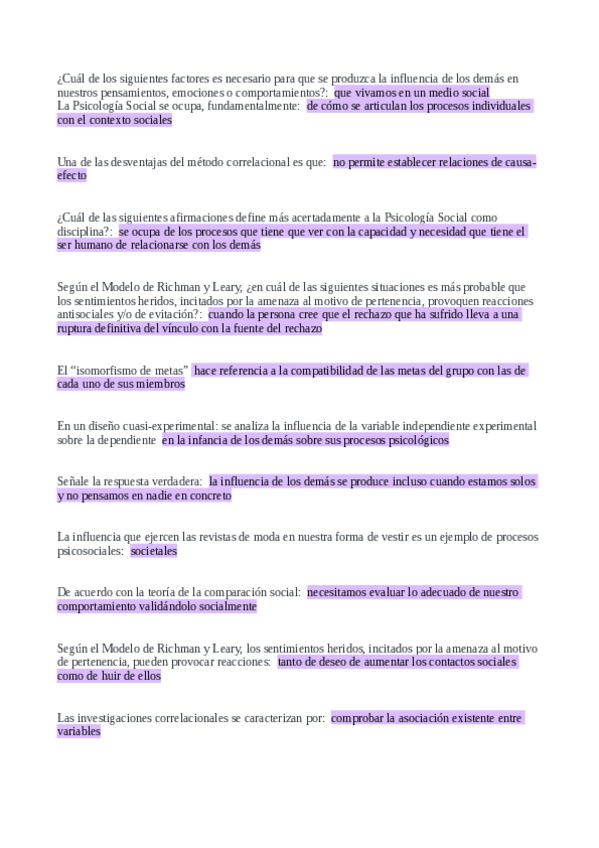 ¿Cuál de los siguientes factores es necesario para que se produzca la influencia de los demás en nuestros pensamientos, emociones o comportamientos?: que vivamos en un medio social
La Psicología Social se ocupa, fundamentalmente: de cómo se articulan los procesos individuales con el contexto sociales

Una de las desventajas del método correlacional es que: no permite establecer relaciones de causa-efecto

¿Cuál de las siguientes afirmaciones define más acertadamente a la Psicología Social como disciplina?: se ocupa de los procesos que tiene que ver con la capacidad y necesidad que tiene el ser humano de relacionarse con los demás

Según el Modelo de Richman y Leary, ¿en cuál de las siguientes situaciones es más probable que los sentimientos heridos, incitados por la amenaza al motivo de pertenencia, provoquen reacciones antisociales y/o de evitación?: cuando la persona cree que el rechazo que ha sufrido lleva a una ruptura definitiva del vínculo con la fuente del rechazo

El "isomorfismo de metas" hace referencia a la compatibilidad de las metas del grupo con las de cada uno de sus miembros

En un diseño cuasi-experimental: se analiza la influencia de la variable independiente experimental sobre la dependiente en la infancia de los demás sobre sus procesos psicológicos

Señale la respuesta verdadera: la influencia de los demás se produce incluso cuando estamos solos y no pensamos en nadie en concreto

La influencia que ejercen las revistas de moda en nuestra forma de vestir es un ejemplo de procesos psicosociales: societales

De acuerdo con la teoría de la comparación social: necesitamos evaluar lo adecuado de nuestro comportamiento validándolo socialmente

Según el Modelo de Richman y Leary, los sentimientos heridos, incitados por la amenaza al motivo de pertenencia, pueden provocar reacciones: tanto de deseo de aumentar los contactos sociales como de huir de ellos

Las investigaciones correlacionales se caracterizan por: comprobar la asociación existente entre variables